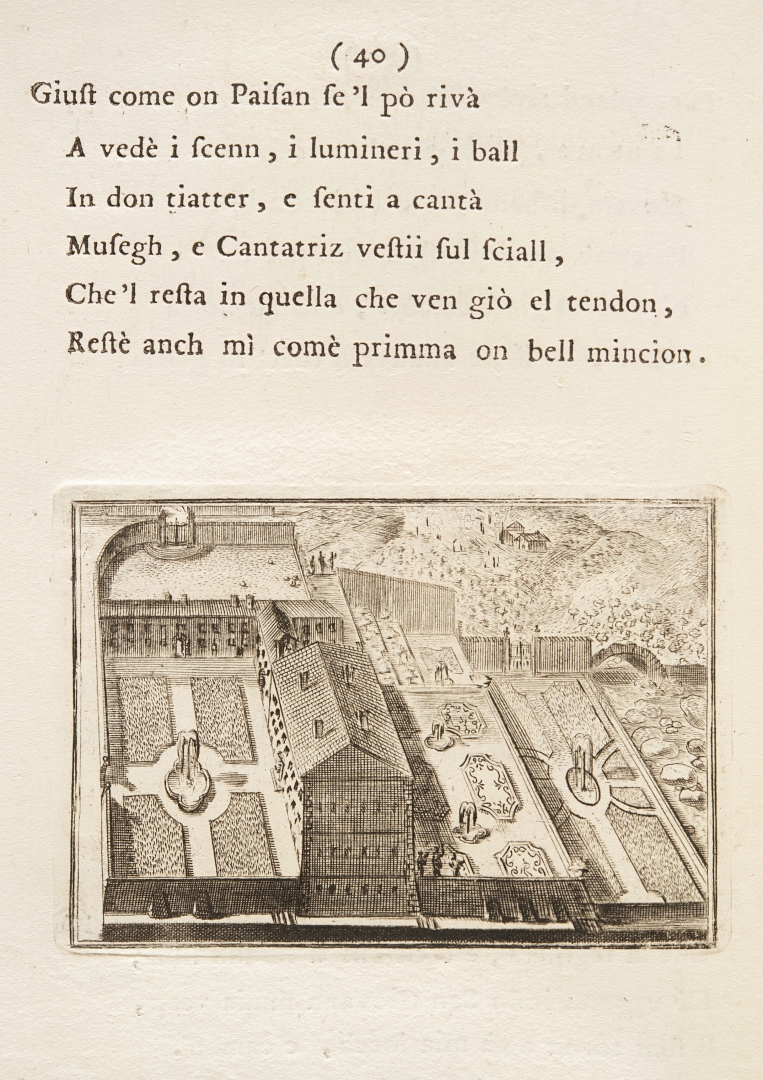 ( 40 )

Giust come on Paisan se 'l pò rivà
A vedè i scenn, i lumineri, i ball
In don tiatter, e senti a cantà
Musegh, e Cantatriz vestii sul sciall,
Che 'l resta in quella che ven giò el tendon,
Restè anch mì comè primma on bell mincion.